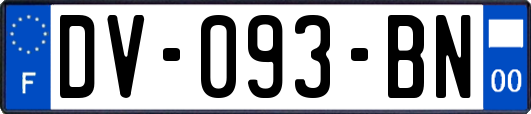 F
DV-093-BN
00